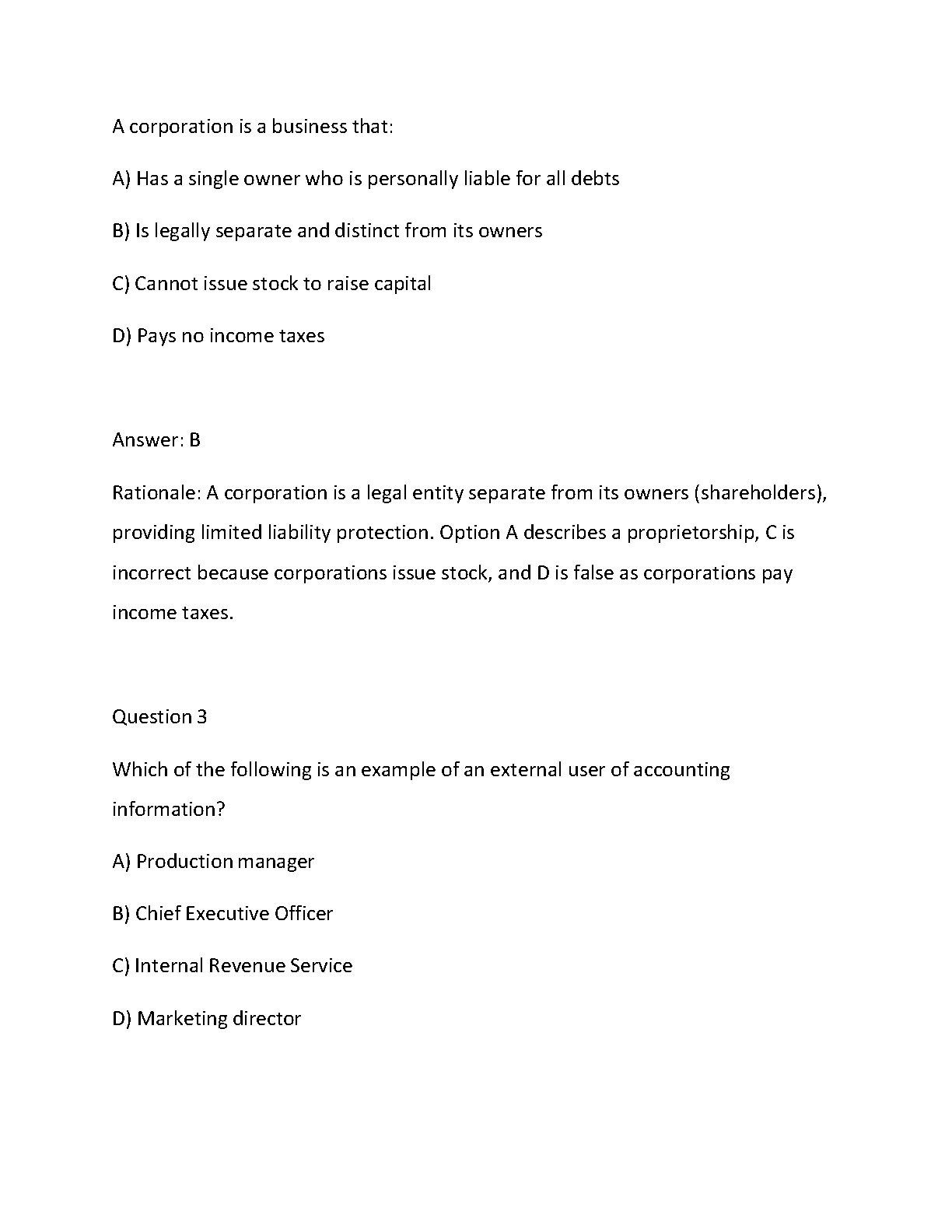 A corporation is a business that:

A) Has a single owner who is personally liable for all debts

B) Is legally separate and distinct from its owners

C) Cannot issue stock to raise capital

D) Pays no income taxes

Answer: B

Rationale: A corporation is a legal entity separate from its owners (shareholders), providing limited liability protection. Option A describes a proprietorship, C is incorrect because corporations issue stock, and D is false as corporations pay income taxes.

Question 3

Which of the following is an example of an external user of accounting information?

A) Production manager

B) Chief Executive Officer

C) Internal Revenue Service

D) Marketing director